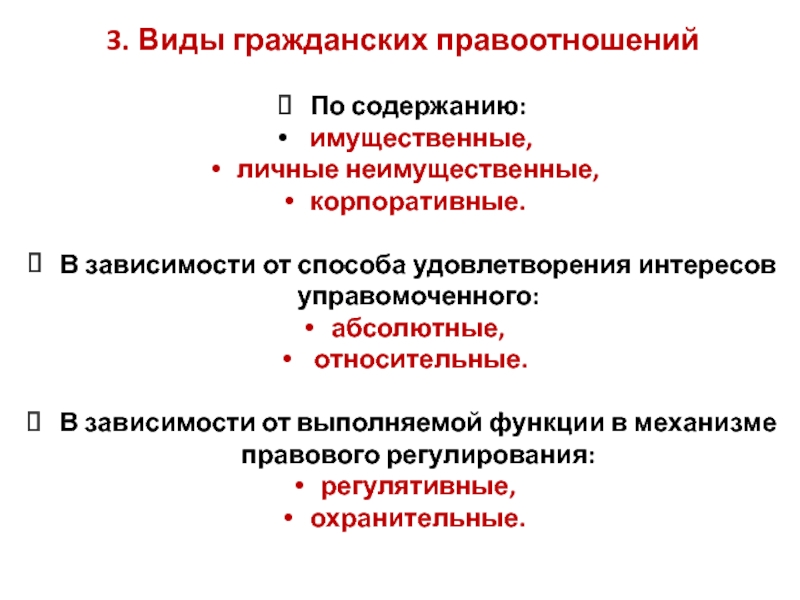 3. Виды гражданских правоотношений

По содержанию:
• имущественные,
• личные неимущественные,
• корпоративные.

В зависимости от способа удовлетворения интересов управомоченного:
• абсолютные,
• относительные.

В зависимости от выполняемой функции в механизме правового регулирования:
• регулятивные,
• охранительные.